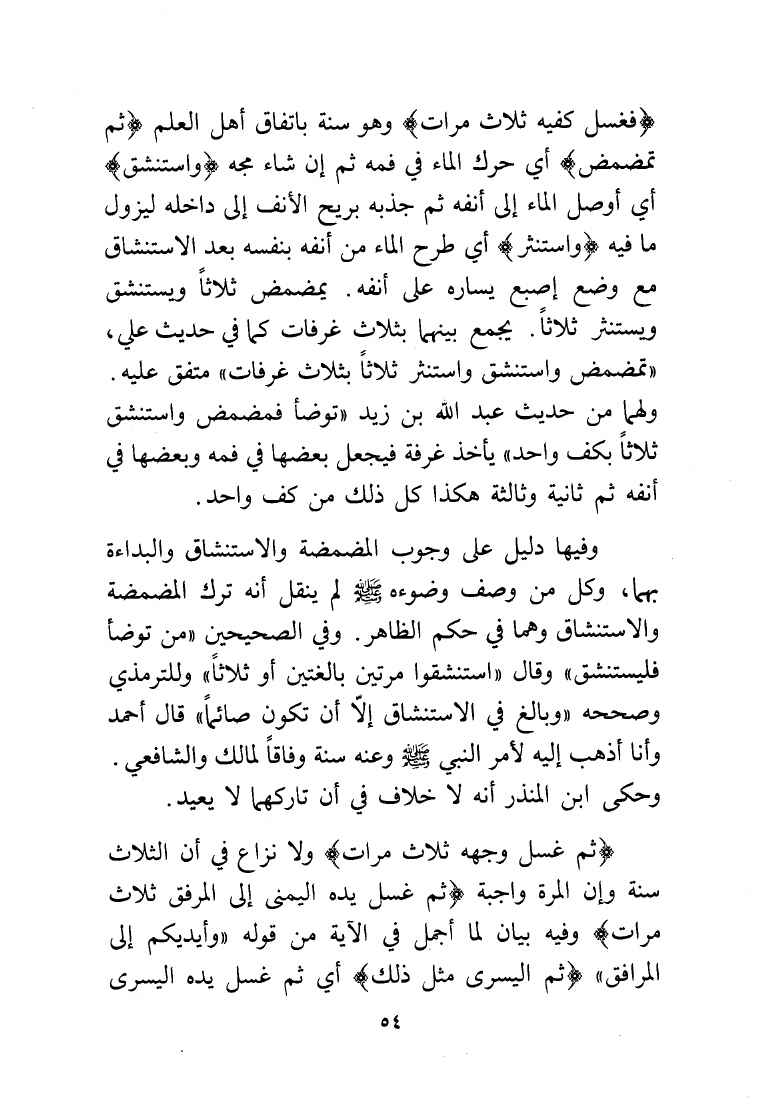 ﴿فغسل كفيه ثلاث مرات﴾ وهو سنة باتفاق أهل العلم ﴿ثم تمضمض﴾ أي حرك الماء في فمه ثم إن شاء مجه ﴿واستنشق﴾ أي أوصل الماء إلى أنفه ثم جذبه بريح الأنف إلى داخله ليزول ما فيه ﴿واستنثر﴾ أي طرح الماء من أنفه بنفسه بعد الاستنشاق مع وضع إصبع يساره على أنفه. يمضمض ثلاثاً ويستنشق ويستنثر ثلاثاً. يجمع بينهما بثلاث غرفات كما في حديث علي، «تمضمض واستنشق واستنثر ثلاثاً بثلاث غرفات» متفق عليه. ولهما من حديث عبد الله بن زيد «توضأ فمضمض واستنشق ثلاثاً بكف واحد» يأخذ غرفة فيجعل بعضها في فمه وبعضها في أنفه ثم ثانية وثالثة هكذا كل ذلك من كف واحد.

وفيها دليل على وجوب المضمضة والاستنشاق والبداءة بهما، وكل من وصف وضوءه ﷺ لم ينقل أنه ترك المضمضة والاستنشاق وهما في حكم الظاهر. وفي الصحيحين «من توضأ فليستنشق» وقال «استنشقوا مرتين بالغتين أو ثلاثاً» وللترمذي وصححه «وبالغ في الاستنشاق إلاّ أن تكون صائماً» قال أحمد وأنا أذهب إليه لأمر النبي ﷺ وعنه سنة وفاقاً لمالك والشافعي. وحكى ابن المنذر أنه لا خلاف في أن تاركهما لا يعيد.

﴿ثم غسل وجهه ثلاث مرات﴾ ولا نزاع في أن الثلاث سنة وإن المرة واجبة ﴿ثم غسل يده اليمنى إلى المرفق ثلاث مرات﴾ وفيه بيان لما أجمل في الآية من قوله «وأيديكم إلى المرافق» ﴿ثم اليسرى مثل ذلك﴾ أي ثم غسل يده اليسرى

٥٤